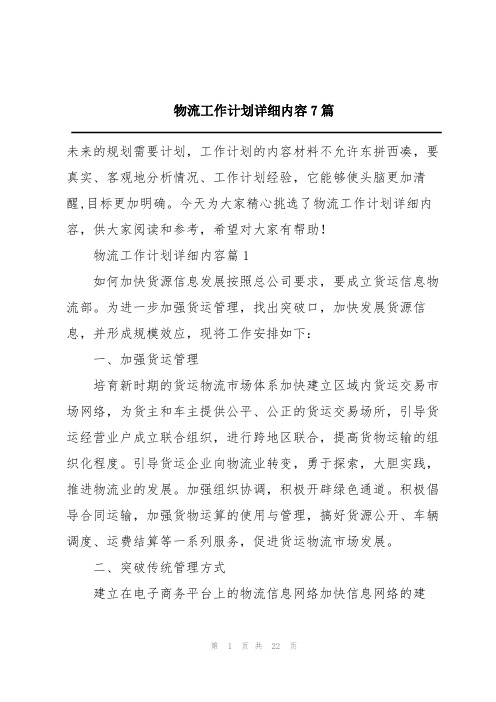 物流工作计划详细内容7篇

未来的规划需要计划，工作计划的内容材料不允许东拼西凑，要真实、客观地分析情况、工作计划经验，它能够使头脑更加清醒,目标更加明确。今天为大家精心挑选了物流工作计划详细内容，供大家阅读和参考，希望对大家有帮助!

物流工作计划详细内容篇1

如何加快货源信息发展按照总公司要求，要成立货运信息物流部。为进一步加强货运管理，找出突破口，加快发展货源信息，并形成规模效应，现将工作安排如下：

一、加强货运管理

培育新时期的货运物流市场体系加快建立区域内货运交易市场网络，为货主和车主提供公平、公正的货运交易场所，引导货运经营业户成立联合组织，进行跨地区联合，提高货物运输的组织化程度。引导货运企业向物流业转变，勇于探索，大胆实践，推进物流业的发展。加强组织协调，积极开辟绿色通道。积极倡导合同运输，加强货物运算的使用与管理，搞好货源公开、车辆调度、运费结算等一系列服务，促进货运物流市场发展。

二、突破传统管理方式

建立在电子商务平台上的物流信息网络加快信息网络的建

第 1 页 共 22 页